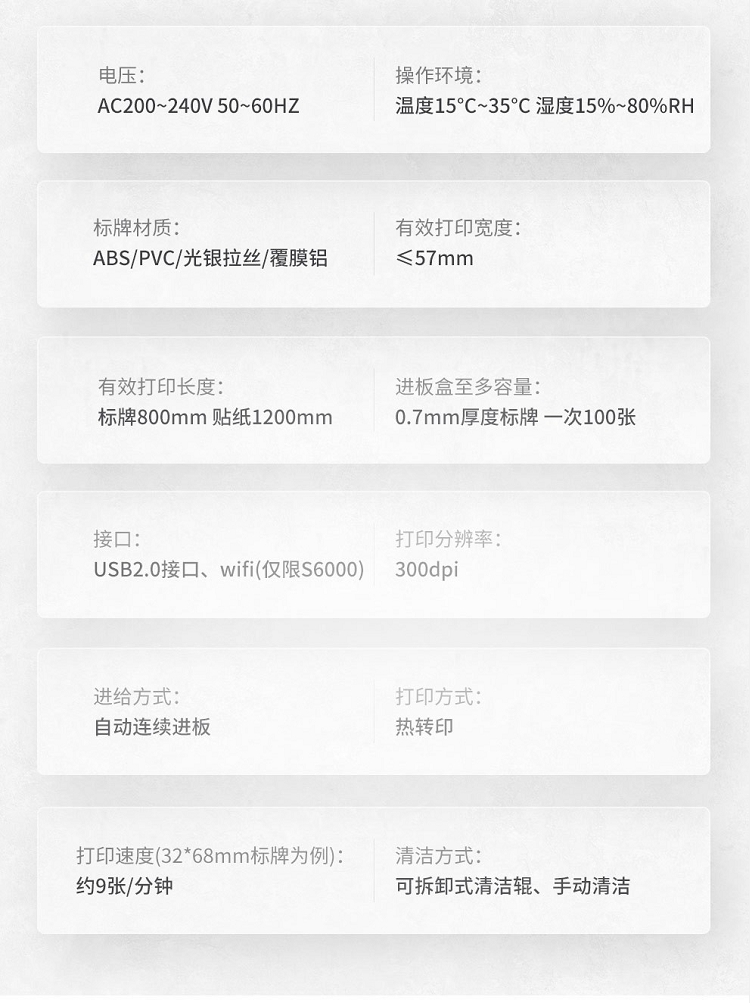 电压:
AC200~240V 50~60HZ

操作环境:
温度15°C~35°C 湿度15%~80%RH

标牌材质:
ABS/PVC/光银拉丝/覆膜铝

有效打印宽度:
≤57mm

有效打印长度:
标牌800mm 贴纸1200mm

进板盒至多容量:
0.7mm厚度标牌 一次100张

接口:
USB2.0接口、wifi(仅限S6000)

打印分辨率:
300dpi

进给方式:
自动连续进板

打印方式:
热转印

打印速度(32*68mm标牌为例):
约9张/分钟

清洁方式:
可拆卸式清洁辊、手动清洁